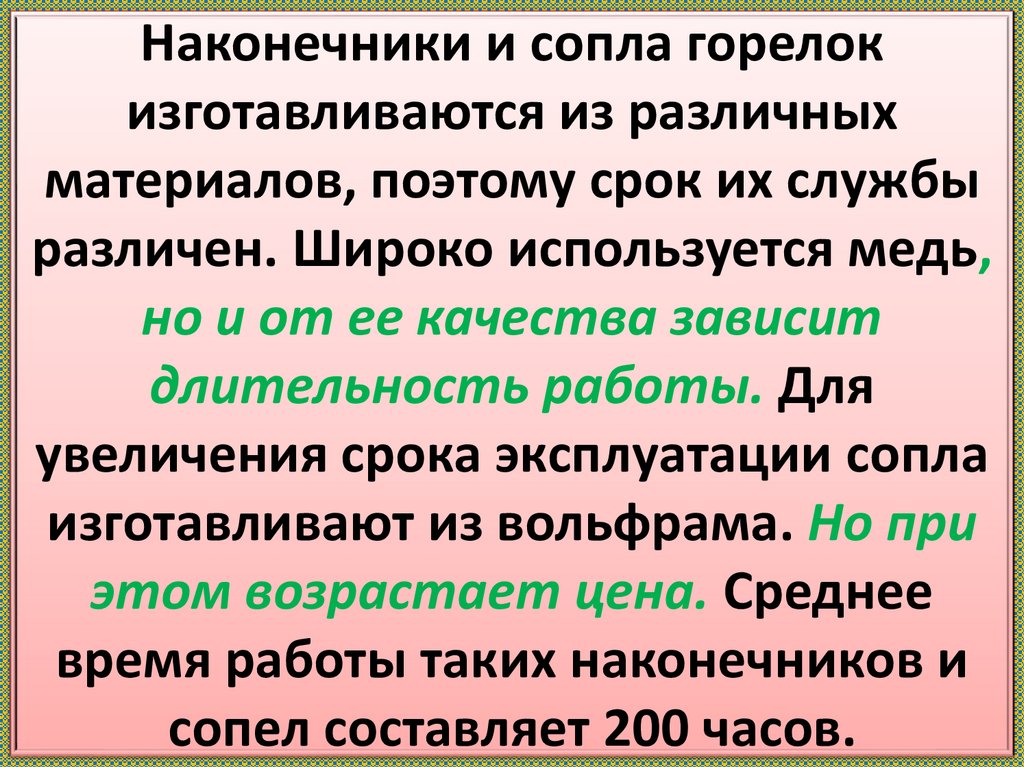 Наконечники и сопла горелок изготавливаются из различных материалов, поэтому срок их службы различен. Широко используется медь, но и от ее качества зависит длительность работы. Для увеличения срока эксплуатации сопла изготавливают из вольфрама. Но при этом возрастает цена. Среднее время работы таких наконечников и сопел составляет 200 часов.